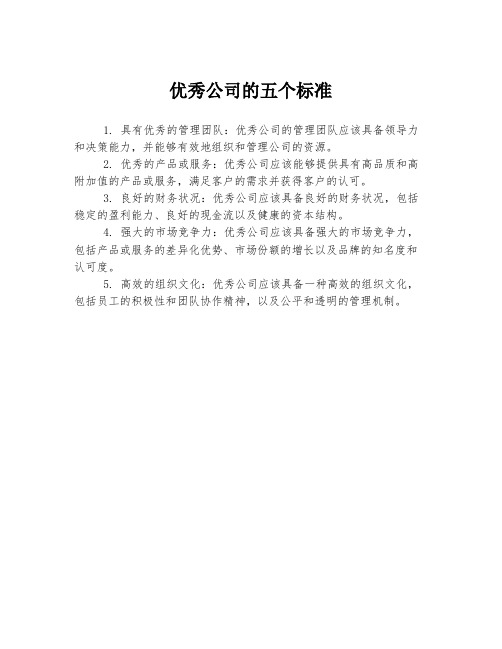 优秀公司的五个标准

1. 具有优秀的管理团队：优秀公司的管理团队应该具备领导力和决策能力，并能够有效地组织和管理公司的资源。

2. 优秀的产品或服务：优秀公司应该能够提供具有高品质和高附加值的产品或服务，满足客户的需求并获得客户的认可。

3. 良好的财务状况：优秀公司应该具备良好的财务状况，包括稳定的盈利能力、良好的现金流以及健康的资本结构。

4. 强大的市场竞争力：优秀公司应该具备强大的市场竞争力，包括产品或服务的差异化优势、市场份额的增长以及品牌的知名度和认可度。

5. 高效的组织文化：优秀公司应该具备一种高效的组织文化，包括员工的积极性和团队协作精神，以及公平和透明的管理机制。